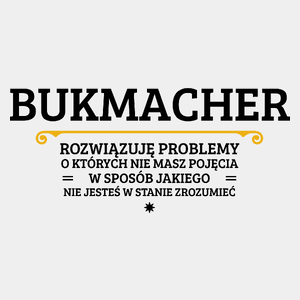 BUKMACHER

ROZWIĄZUJĘ PROBLEMY
O KTÓRYCH NIE MASZ POJĘCIA
W SPOSÓB JAKIEGO
NIE JESTEŚ W STANIE ZROZUMIEĆ